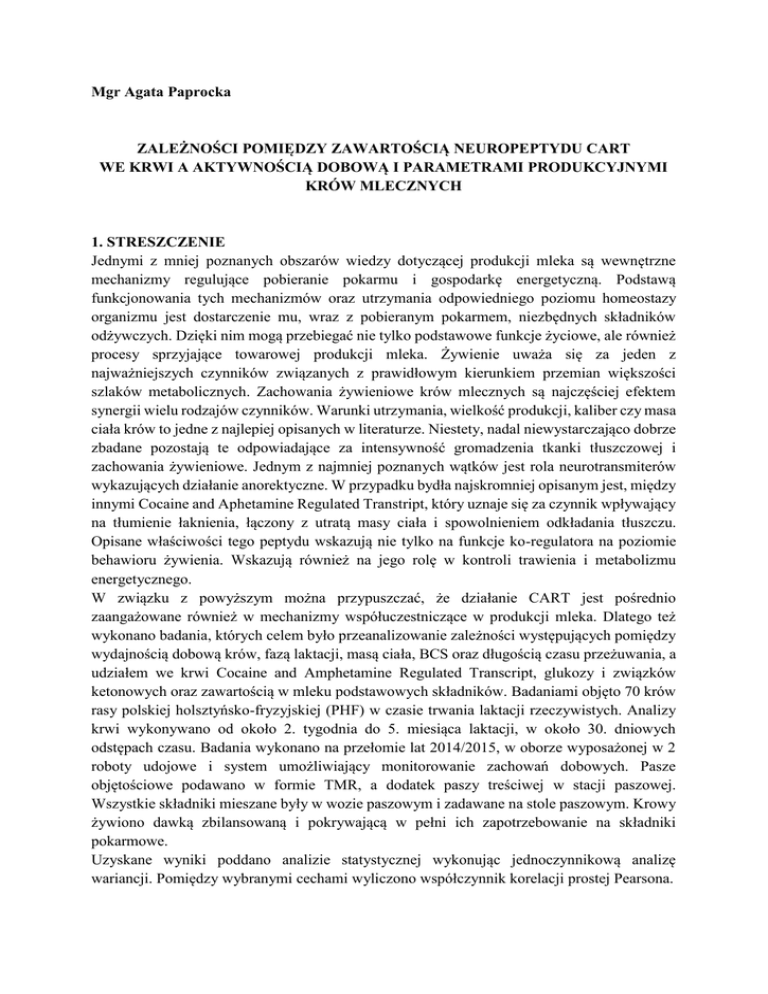 Mgr Agata Paprocka

ZALEŻNOŚCI POMIĘDZY ZAWARTOŚCIĄ NEUROPEPTYDU CART WE KRWI A AKTYWNOŚCIĄ DOBOWĄ I PARAMETRAMI PRODUKCYJNYMI KRÓW MLECZNYCH

1. STRESZCZENIE
Jednymi z mniej poznanych obszarów wiedzy dotyczącej produkcji mleka są wewnętrzne mechanizmy regulujące pobieranie pokarmu i gospodarkę energetyczną. Podstawą funkcjonowania tych mechanizmów oraz utrzymania odpowiedniego poziomu homeostazy organizmu jest dostarczenie mu, wraz z pobieranym pokarmem, niezbędnych składników odżywczych. Dzięki nim mogą przebiegać nie tylko podstawowe funkcje życiowe, ale również procesy sprzyjające towarowej produkcji mleka. Żywienie uważa się za jeden z najważniejszych czynników związanych z prawidłowym kierunkiem przemian większości szlaków metabolicznych. Zachowania żywieniowe krów mlecznych są najczęściej efektem synergii wielu rodzajów czynników. Warunki utrzymania, wielkość produkcji, kaliber czy masa ciała krów to jedne z najlepiej opisanych w literaturze. Niestety, nadal niewystarczająco dobrze zbadane pozostają te odpowiadające za intensywność gromadzenia tkanki tłuszczowej i zachowania żywieniowe. Jednym z najmniej poznanych wątków jest rola neurotransmiterów wykazujących działanie anorektyczne. W przypadku bydła najskromniej opisanym jest, między innymi Cocaine and Aphetamine Regulated Transtript, który uznaje się za czynnik wpływający na tłumienie łaknienia, łączony z utratą masy ciała i spowolnieniem odkładania tłuszczu. Opisane właściwości tego peptydu wskazują nie tylko na funkcje ko-regulatora na poziomie behawioru żywienia. Wskazują również na jego rolę w kontroli trawienia i metabolizmu energetycznego.
W związku z powyższym można przypuszczać, że działanie CART jest pośrednio zaangażowane również w mechanizmy współuczestniczące w produkcji mleka. Dlatego też wykonano badania, których celem było przeanalizowanie zależności występujących pomiędzy wydajnością dobową krów, fazą laktacji, masą ciała, BCS oraz długością czasu przeżuwania, a udziałem we krwi Cocaine and Amphetamine Regulated Transcript, glukozy i związków ketonowych oraz zawartością w mleku podstawowych składników. Badaniami objęto 70 krów rasy polskiej holsztyńsko-fryzyjskiej (PHF) w czasie trwania laktacji rzeczywistych. Analizy krwi wykonywano od około 2. tygodnia do 5. miesiąca laktacji, w około 30. dniowych odstępach czasu. Badania wykonano na przełomie lat 2014/2015, w oborze wyposażonej w 2 roboty udojowe i system umożliwiający monitorowanie zachowań dobowych. Pasze objętościowe podawano w formie TMR, a dodatek paszy treściwej w stacji paszowej. Wszystkie składniki mieszane były w wozie paszowym i zadawane na stole paszowym. Krowy żywiono dawką zbilansowaną i pokrywającą w pełni ich zapotrzebowanie na składniki pokarmowe.
Uzyskane wyniki poddano analizie statystycznej wykonując jednoczynnikową analizę wariancji. Pomiędzy wybranymi cechami wyliczono współczynnik korelacji prostej Pearsona.